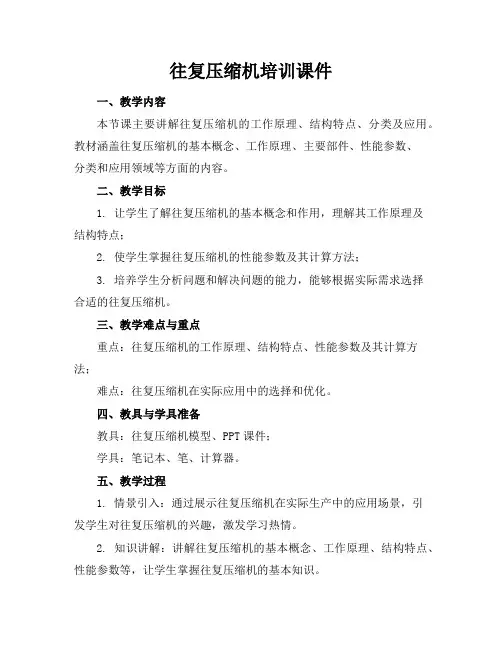 往复压缩机培训课件

一、教学内容

本节课主要讲解往复压缩机的工作原理、结构特点、分类及应用。教材涵盖往复压缩机的基本概念、工作原理、主要部件、性能参数、分类和应用领域等方面的内容。

二、教学目标

1. 让学生了解往复压缩机的基本概念和作用，理解其工作原理及结构特点；

2. 使学生掌握往复压缩机的性能参数及其计算方法；

3. 培养学生分析问题和解决问题的能力，能够根据实际需求选择合适的往复压缩机。

三、教学难点与重点

重点：往复压缩机的工作原理、结构特点、性能参数及其计算方法；

难点：往复压缩机在实际应用中的选择和优化。

四、教具与学具准备

教具：往复压缩机模型、PPT 课件；

学具：笔记本、笔、计算器。

五、教学过程

1. 情景引入：通过展示往复压缩机在实际生产中的应用场景，引发学生对往复压缩机的兴趣，激发学习热情。

2. 知识讲解：讲解往复压缩机的基本概念、工作原理、结构特点、性能参数等，让学生掌握往复压缩机的基本知识。